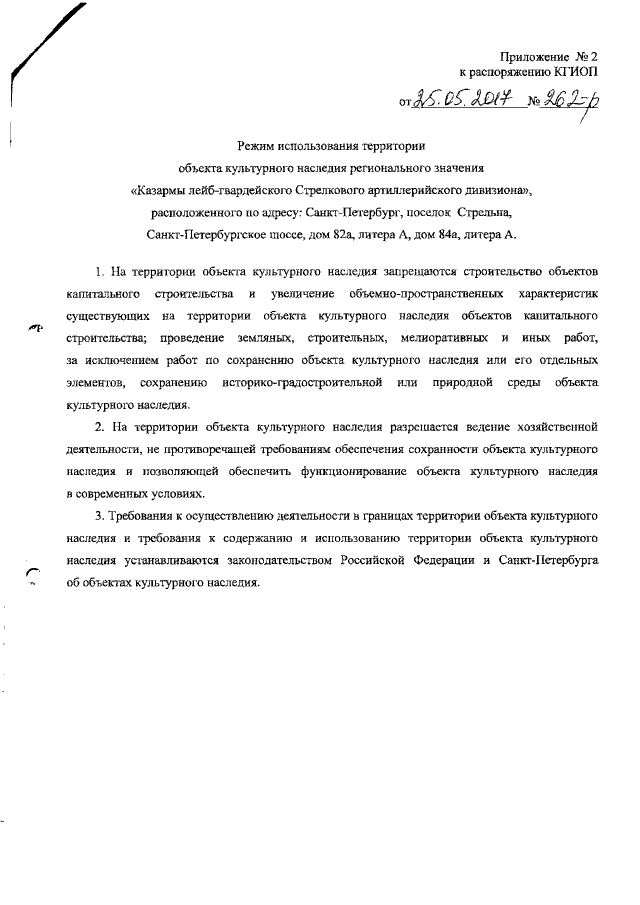 Приложение № 2
к распоряжению КГИОП
от 25.05.2017 № 262-р

Режим использования территории
объекта культурного наследия регионального значения
«Казармы лейб-гвардейского Стрелкового артиллерийского дивизиона»,
расположенного по адресу: Санкт-Петербург, поселок Стрельна,
Санкт-Петербургское шоссе, дом 82а, литера А, дом 84а, литера А.

1. На территории объекта культурного наследия запрещаются строительство объектов капитального строительства и увеличение объемно-пространственных характеристик существующих на территории объекта культурного наследия объектов капитального строительства; проведение земляных, строительных, мелиоративных и иных работ, за исключением работ по сохранению объекта культурного наследия или его отдельных элементов, сохранению историко-градостроительной или природной среды объекта культурного наследия.

2. На территории объекта культурного наследия разрешается ведение хозяйственной деятельности, не противоречащей требованиям обеспечения сохранности объекта культурного наследия и позволяющей обеспечить функционирование объекта культурного наследия в современных условиях.

3. Требования к осуществлению деятельности в границах территории объекта культурного наследия и требования к содержанию и использованию территории объекта культурного наследия устанавливаются законодательством Российской Федерации и Санкт-Петербурга об объектах культурного наследия.